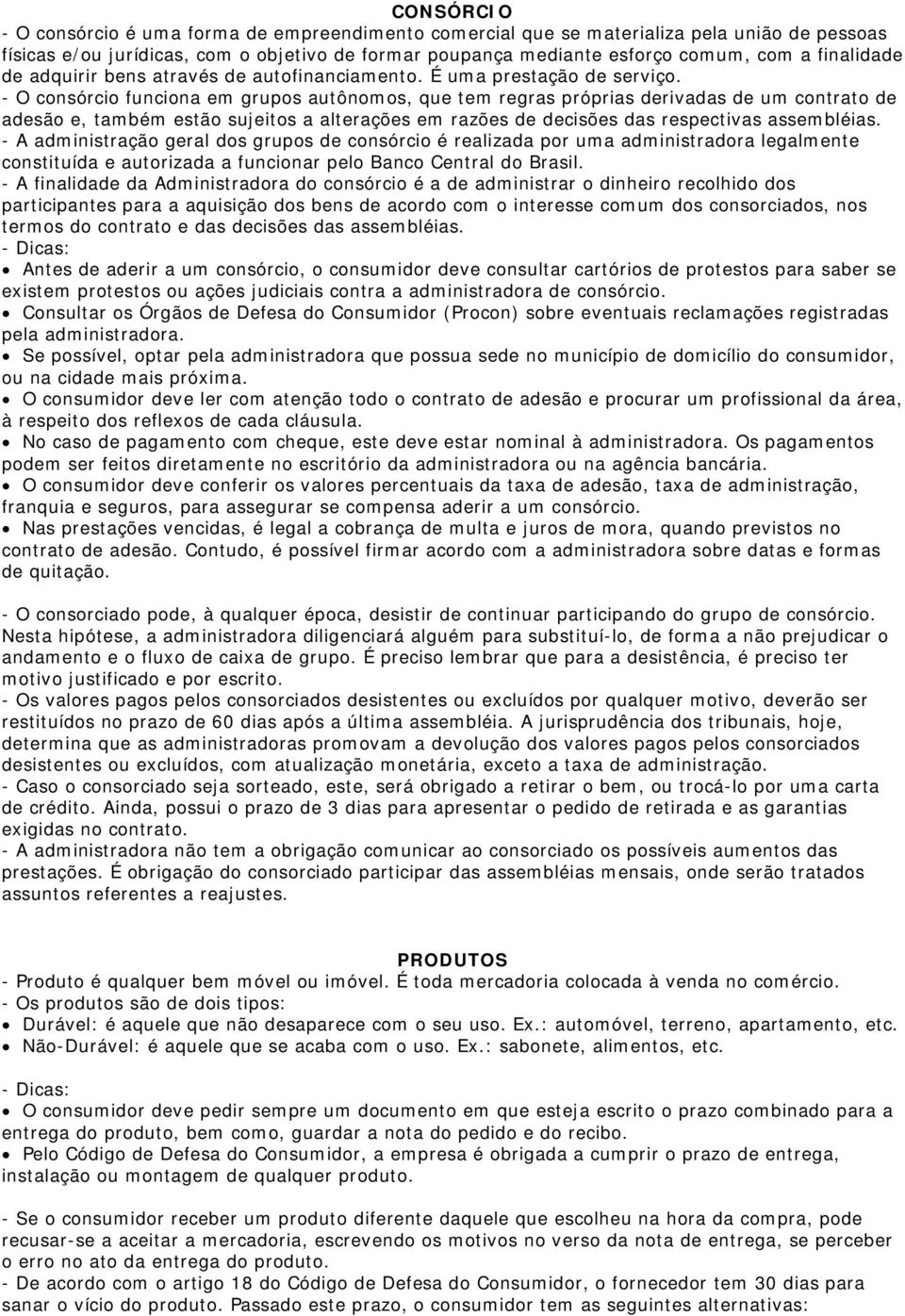 CONSÓRCIO

- O consórcio é uma forma de empreendimento comercial que se materializa pela união de pessoas físicas e/ou jurídicas, com o objetivo de formar poupança mediante esforço comum, com a finalidade de adquirir bens através de autofinanciamento. É uma prestação de serviço.
- O consórcio funciona em grupos autônomos, que tem regras próprias derivadas de um contrato de adesão e, também estão sujeitos a alterações em razões de decisões das respectivas assembléias.
- A administração geral dos grupos de consórcio é realizada por uma administradora legalmente constituída e autorizada a funcionar pelo Banco Central do Brasil.
- A finalidade da Administradora do consórcio é a de administrar o dinheiro recolhido dos participantes para a aquisição dos bens de acordo com o interesse comum dos consorciados, nos termos do contrato e das decisões das assembléias.
- Dicas:
• Antes de aderir a um consórcio, o consumidor deve consultar cartórios de protestos para saber se existem protestos ou ações judiciais contra a administradora de consórcio.
• Consultar os Órgãos de Defesa do Consumidor (Procon) sobre eventuais reclamações registradas pela administradora.
• Se possível, optar pela administradora que possua sede no município de domicílio do consumidor, ou na cidade mais próxima.
• O consumidor deve ler com atenção todo o contrato de adesão e procurar um profissional da área, à respeito dos reflexos de cada cláusula.
• No caso de pagamento com cheque, este deve estar nominal à administradora. Os pagamentos podem ser feitos diretamente no escritório da administradora ou na agência bancária.
• O consumidor deve conferir os valores percentuais da taxa de adesão, taxa de administração, franquia e seguros, para assegurar se compensa aderir a um consórcio.
• Nas prestações vencidas, é legal a cobrança de multa e juros de mora, quando previstos no contrato de adesão. Contudo, é possível firmar acordo com a administradora sobre datas e formas de quitação.

- O consorciado pode, à qualquer época, desistir de continuar participando do grupo de consórcio. Nesta hipótese, a administradora diligenciará alguém para substituí-lo, de forma a não prejudicar o andamento e o fluxo de caixa de grupo. É preciso lembrar que para a desistência, é preciso ter motivo justificado e por escrito.
- Os valores pagos pelos consorciados desistentes ou excluídos por qualquer motivo, deverão ser restituídos no prazo de 60 dias após a última assembléia. A jurisprudência dos tribunais, hoje, determina que as administradoras promovam a devolução dos valores pagos pelos consorciados desistentes ou excluídos, com atualização monetária, exceto a taxa de administração.
- Caso o consorciado seja sorteado, este, será obrigado a retirar o bem, ou trocá-lo por uma carta de crédito. Ainda, possui o prazo de 3 dias para apresentar o pedido de retirada e as garantias exigidas no contrato.
- A administradora não tem a obrigação comunicar ao consorciado os possíveis aumentos das prestações. É obrigação do consorciado participar das assembléias mensais, onde serão tratados assuntos referentes a reajustes.

PRODUTOS

- Produto é qualquer bem móvel ou imóvel. É toda mercadoria colocada à venda no comércio.
- Os produtos são de dois tipos:
• Durável: é aquele que não desaparece com o seu uso. Ex.: automóvel, terreno, apartamento, etc.
• Não-Durável: é aquele que se acaba com o uso. Ex.: sabonete, alimentos, etc.

- Dicas:
• O consumidor deve pedir sempre um documento em que esteja escrito o prazo combinado para a entrega do produto, bem como, guardar a nota do pedido e do recibo.
• Pelo Código de Defesa do Consumidor, a empresa é obrigada a cumprir o prazo de entrega, instalação ou montagem de qualquer produto.

- Se o consumidor receber um produto diferente daquele que escolheu na hora da compra, pode recusar-se a aceitar a mercadoria, escrevendo os motivos no verso da nota de entrega, se perceber o erro no ato da entrega do produto.
- De acordo com o artigo 18 do Código de Defesa do Consumidor, o fornecedor tem 30 dias para sanar o vício do produto. Passado este prazo, o consumidor tem as seguintes alternativas: